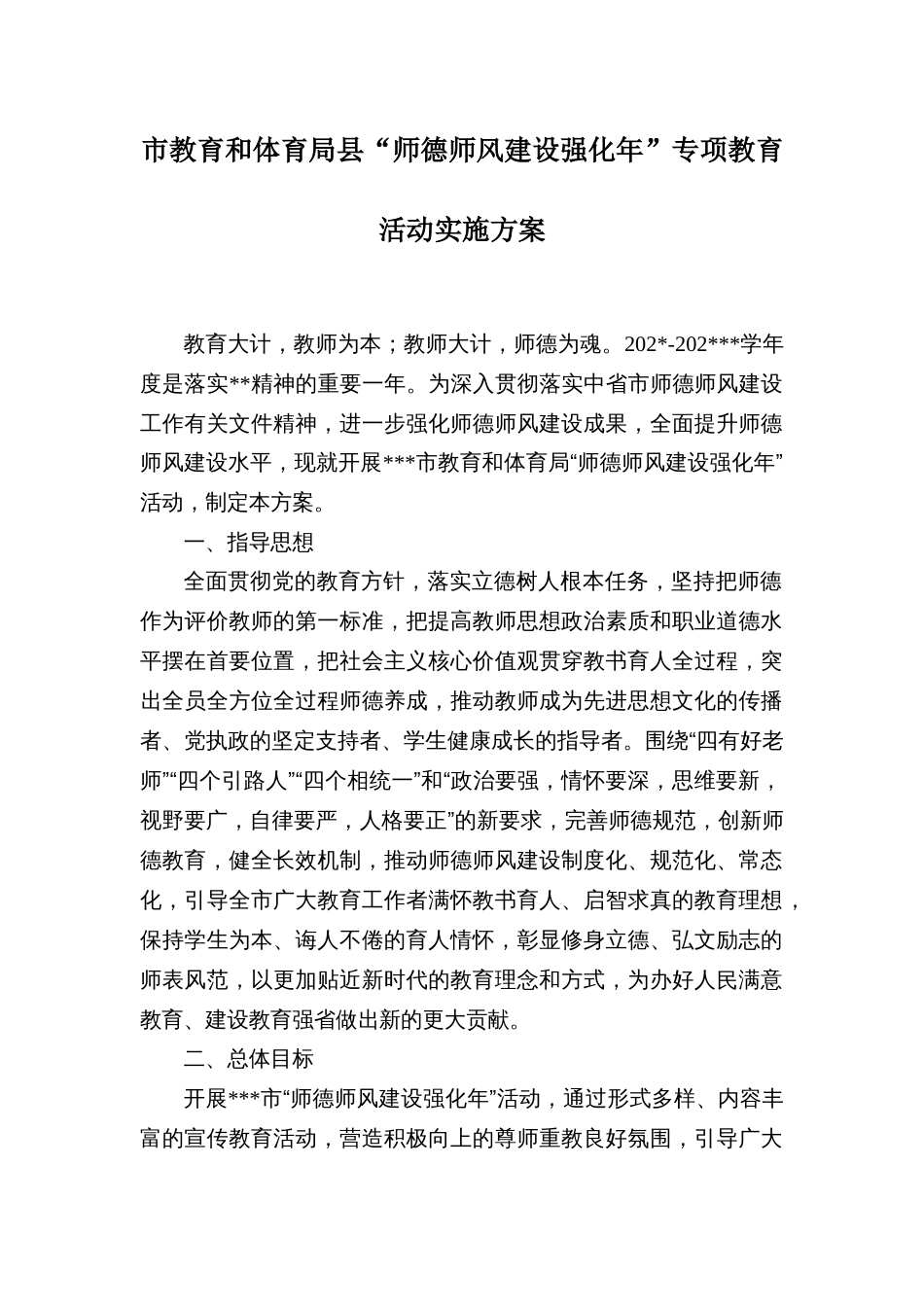 市教育和体育局县“师德师风建设强化年”专项教育活动实施方案

教育大计，教师为本；教师大计，师德为魂。202*-202***学年度是落实**精神的重要一年。为深入贯彻落实中省市师德师风建设工作有关文件精神，进一步强化师德师风建设成果，全面提升师德师风建设水平，现就开展***市教育和体育局“师德师风建设强化年”活动，制定本方案。

一、指导思想

全面贯彻党的教育方针，落实立德树人根本任务，坚持把师德作为评价教师的第一标准，把提高教师思想政治素质和职业道德水平摆在首要位置，把社会主义核心价值观贯穿教书育人全过程，突出全员全方位全过程师德养成，推动教师成为先进思想文化的传播者、党执政的坚定支持者、学生健康成长的指导者。围绕“四有好老师”“四个引路人”“四个相统一”和“政治要强，情怀要深，思维要新，视野要广，自律要严，人格要正”的新要求，完善师德规范，创新师德教育，健全长效机制，推动师德师风建设制度化、规范化、常态化，引导全市广大教育工作者满怀教书育人、启智求真的教育理想，保持学生为本、诲人不倦的育人情怀，彰显修身立德、弘文励志的师表风范，以更加贴近新时代的教育理念和方式，为办好人民满意教育、建设教育强省做出新的更大贡献。

二、总体目标

开展***市“师德师风建设强化年”活动，通过形式多样、内容丰富的宣传教育活动，营造积极向上的尊师重教良好氛围，引导广大